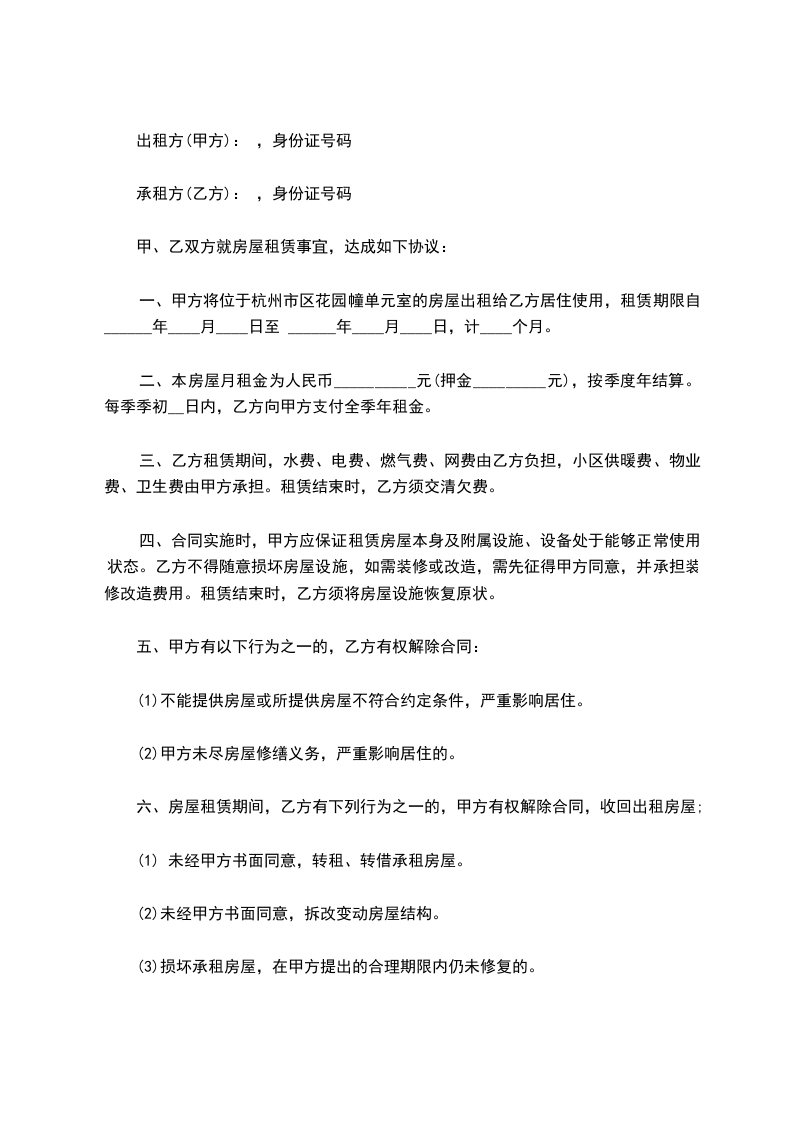 出租方(甲方)：  ，身份证号码

承租方(乙方)：  ，身份证号码

甲、乙双方就房屋租赁事宜，达成如下协议：

一、甲方将位于杭州市区花园幢单元室的房屋出租给乙方居住使用，租赁期限自______年____月____日至 ______年____月____日，计____个月。

二、本房屋月租金为人民币__________元(押金_________元)，按季度年结算。每季季初__日内，乙方向甲方支付全季年租金。

三、乙方租赁期间，水费、电费、燃气费、网费由乙方负担，小区供暖费、物业费、卫生费由甲方承担。租赁结束时，乙方须交清欠费。

四、合同实施时，甲方应保证租赁房屋本身及附属设施、设备处于能够正常使用状态。乙方不得随意损坏房屋设施，如需装修或改造，需先征得甲方同意，并承担装修改造费用。租赁结束时，乙方须将房屋设施恢复原状。

五、甲方有以下行为之一的，乙方有权解除合同：

⑴不能提供房屋或所提供房屋不符合约定条件，严重影响居住。

⑵甲方未尽房屋修缮义务，严重影响居住的。

六、房屋租赁期间，乙方有下列行为之一的，甲方有权解除合同，收回出租房屋;

⑴ 未经甲方书面同意，转租、转借承租房屋。

⑵未经甲方书面同意，拆改变动房屋结构。

⑶损坏承租房屋，在甲方提出的合理期限内仍未修复的。